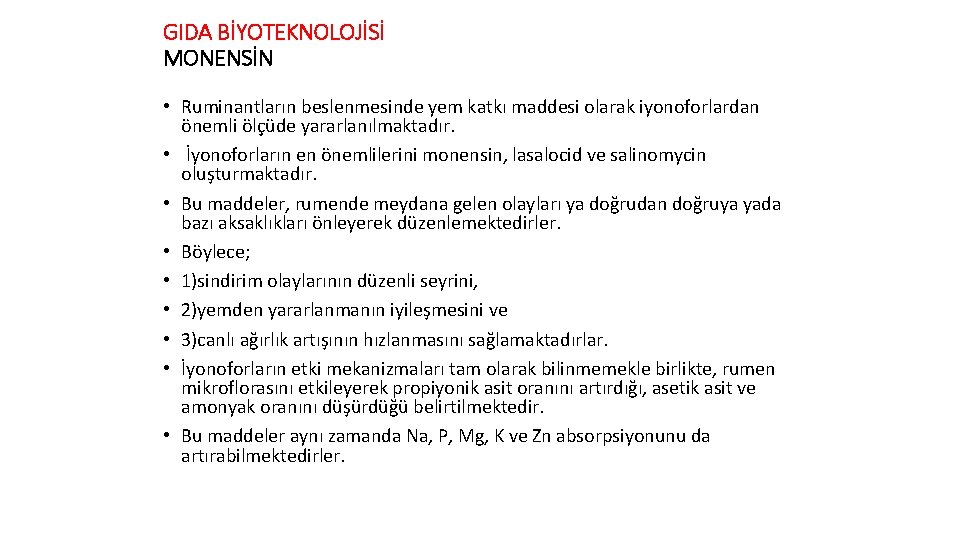 GIDA BİYOTEKNOLOJİSİ
MONENSİN

• Ruminantların beslenmesinde yem katkı maddesi olarak iyonoforlardan önemli ölçüde yararlanılmaktadır.
• İyonoforların en önemlilerini monensin, lasalocid ve salinomycin oluşturmaktadır.
• Bu maddeler, rumende meydana gelen olayları ya doğrudan doğruya yada bazı aksaklıkları önleyerek düzenlemektedirler.
• Böylece;
• 1)sindirim olaylarının düzenli seyrini,
• 2)yemden yararlanmanın iyileşmesini ve
• 3)canlı ağırlık artışının hızlanmasını sağlamaktadırlar.
• İyonoforların etki mekanizmaları tam olarak bilinmemekle birlikte, rumen mikroflorasını etkileyerek propiyonik asit oranını artırdığı, asetik asit ve amonyak oranını düşürdüğü belirtilmektedir.
• Bu maddeler aynı zamanda Na, P, Mg, K ve Zn absorpsiyonunu da artırabilmektedirler.